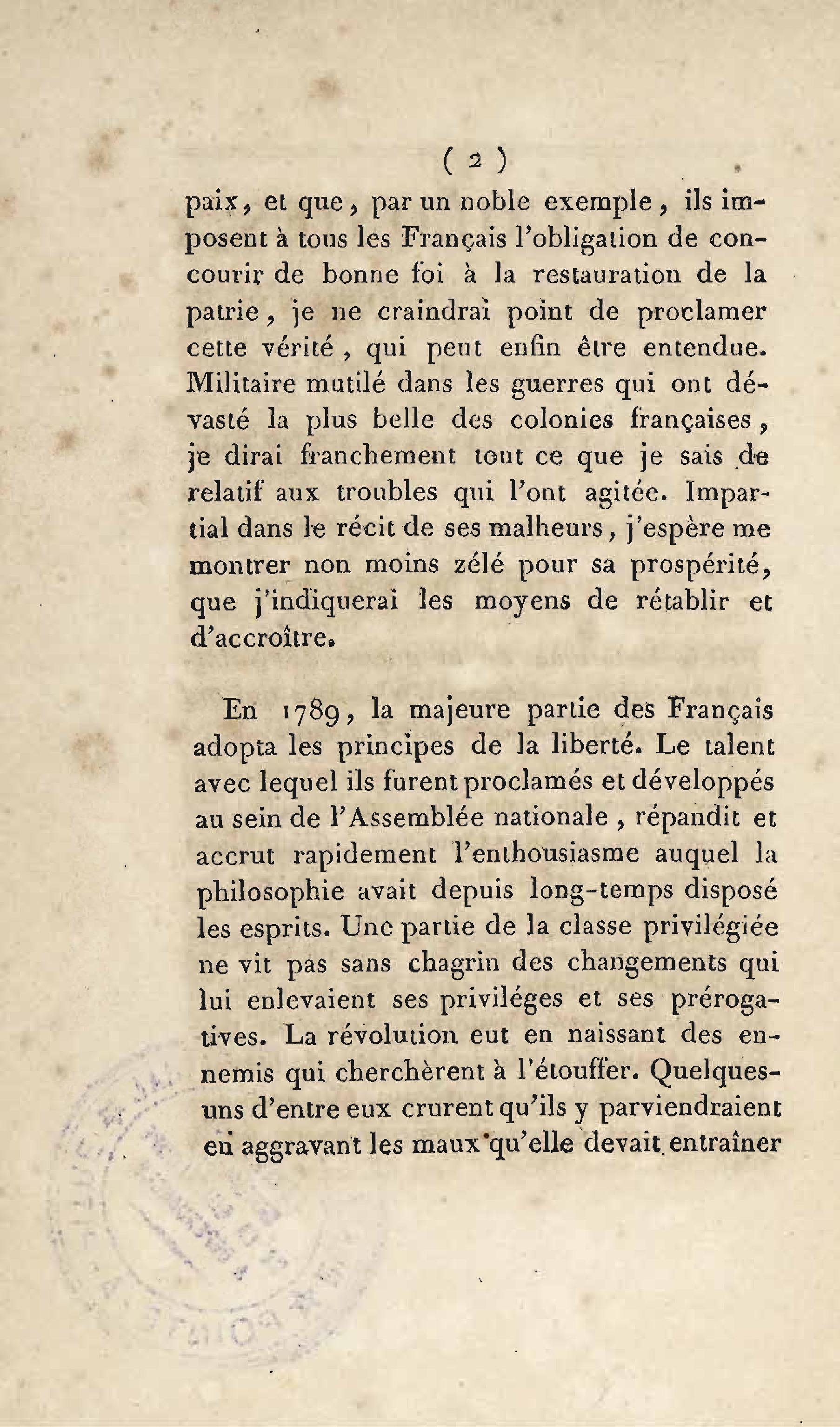 ( 2 )

paix, et que, par un noble exemple, ils imposent à tous les Français l'obligation de concourir de bonne foi à la restauration de la patrie, je ne craindrai point de proclamer cette vérité, qui peut enfin être entendue. Militaire mutilé dans les guerres qui ont dévasté la plus belle des colonies françaises, je dirai franchement tout ce que je sais de relatif aux troubles qui l'ont agitée. Impartial dans le récit de ses malheurs, j'espère me montrer non moins zélé pour sa prospérité, que j'indiquerai les moyens de rétablir et d'accroître.

En 1789, la majeure partie des Français adopta les principes de la liberté. Le talent avec lequel ils furent proclamés et développés au sein de l'Assemblée nationale, répandit et accrut rapidement l'enthousiasme auquel la philosophie avait depuis long-temps disposé les esprits. Une partie de la classe privilégiée ne vit pas sans chagrin des changements qui lui enlevaient ses priviléges et ses prérogatives. La révolution eut en naissant des ennemis qui cherchèrent à l'étouffer. Quelques-uns d'entre eux crurent qu'ils y parviendraient en aggravant les maux qu'elle devait entraîner